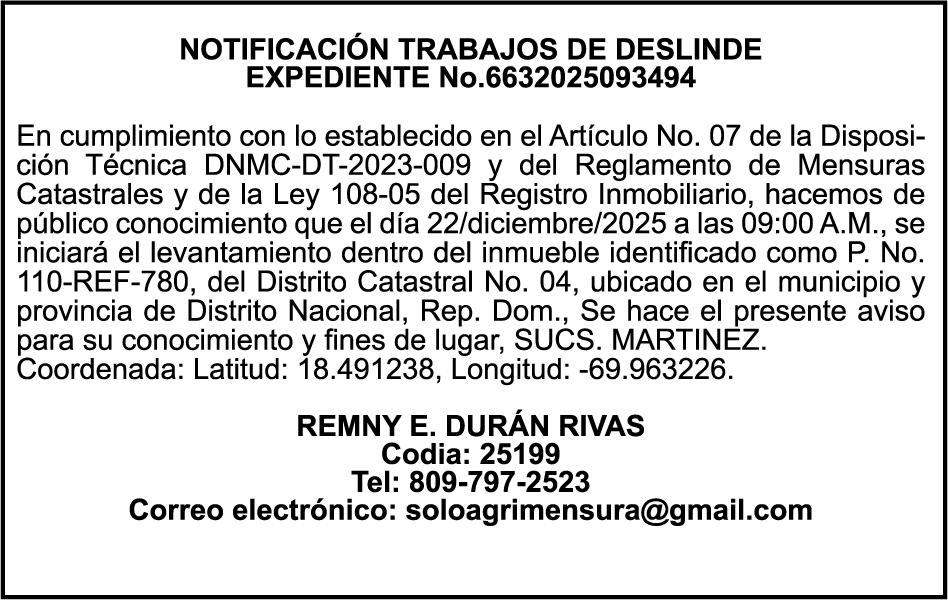 NOTIFICACIÓN TRABAJOS DE DESLINDE
EXPEDIENTE No.6632025093494

En cumplimiento con lo establecido en el Artículo No. 07 de la Disposición Técnica DNMC-DT-2023-009 y del Reglamento de Mensuras Catastrales y de la Ley 108-05 del Registro Inmobiliario, hacemos de público conocimiento que el día 22/diciembre/2025 a las 09:00 A.M., se iniciará el levantamiento dentro del inmueble identificado como P. No. 110-REF-780, del Distrito Catastral No. 04, ubicado en el municipio y provincia de Distrito Nacional, Rep. Dom., Se hace el presente aviso para su conocimiento y fines de lugar, SUCS. MARTINEZ.
Coordenada: Latitud: 18.491238, Longitud: -69.963226.

REMNY E. DURÁN RIVAS
Codia: 25199
Tel: 809-797-2523
Correo electrónico: soloagrimensura@gmail.com